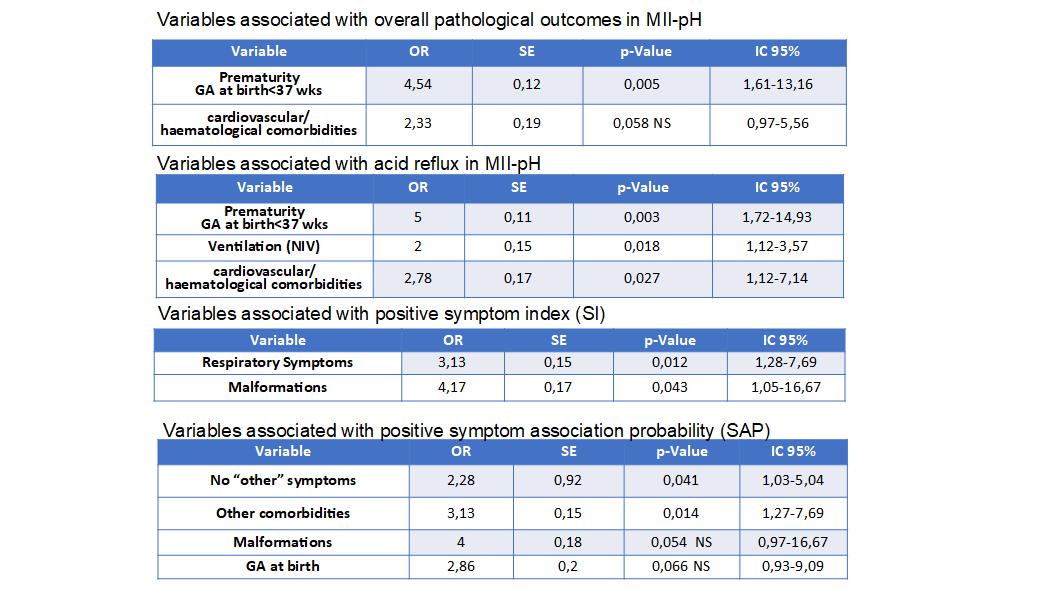 Variables associated with overall pathological outcomes in MII-pH

| Variable | OR | SE | p-Value | IC 95% |
|---|---|---|---|---|
| Prematurity GA at birth<37 wks | 4,54 | 0,12 | 0,005 | 1,61-13,16 |
| cardiovascular/ haematological comorbidities | 2,33 | 0,19 | 0,058 NS | 0,97-5,56 |

Variables associated with acid reflux in MII-pH

| Variable | OR | SE | p-Value | IC 95% |
|---|---|---|---|---|
| Prematurity GA at birth<37 wks | 5 | 0,11 | 0,003 | 1,72-14,93 |
| Ventilation (NIV) | 2 | 0,15 | 0,018 | 1,12-3,57 |
| cardiovascular/ haematological comorbidities | 2,78 | 0,17 | 0,027 | 1,12-7,14 |

Variables associated with positive symptom index (SI)

| Variable | OR | SE | p-Value | IC 95% |
|---|---|---|---|---|
| Respiratory Symptoms | 3,13 | 0,15 | 0,012 | 1,28-7,69 |
| Malformations | 4,17 | 0,17 | 0,043 | 1,05-16,67 |

Variables associated with positive symptom association probability (SAP)

| Variable | OR | SE | p-Value | IC 95% |
|---|---|---|---|---|
| No "other" symptoms | 2,28 | 0,92 | 0,041 | 1,03-5,04 |
| Other comorbidities | 3,13 | 0,15 | 0,014 | 1,27-7,69 |
| Malformations | 4 | 0,18 | 0,054 NS | 0,97-16,67 |
| GA at birth | 2,86 | 0,2 | 0,066 NS | 0,93-9,09 |